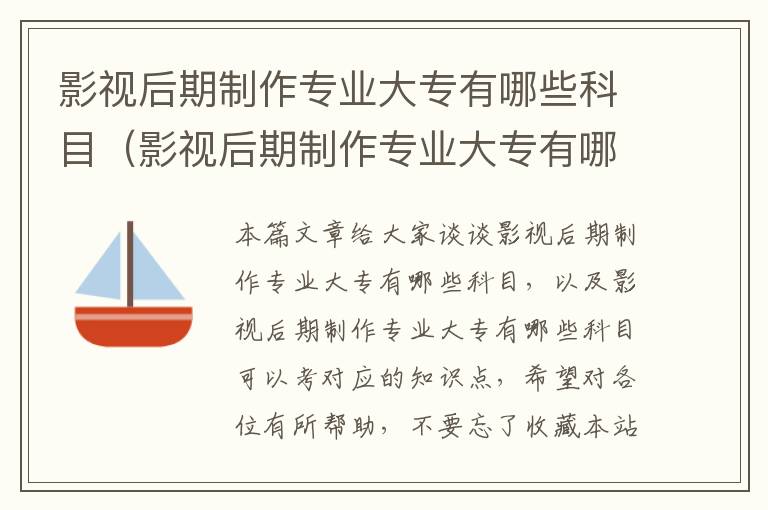 影视后期制作专业大专有哪些科目（影视后期制作专业大专有哪

本篇文章给大家谈谈影视后期制作专业大专有哪些科目，以及影视后期制作专业大专有哪些科目可以考对应的知识点，希望对各位有所帮助，不要忘了收藏本站